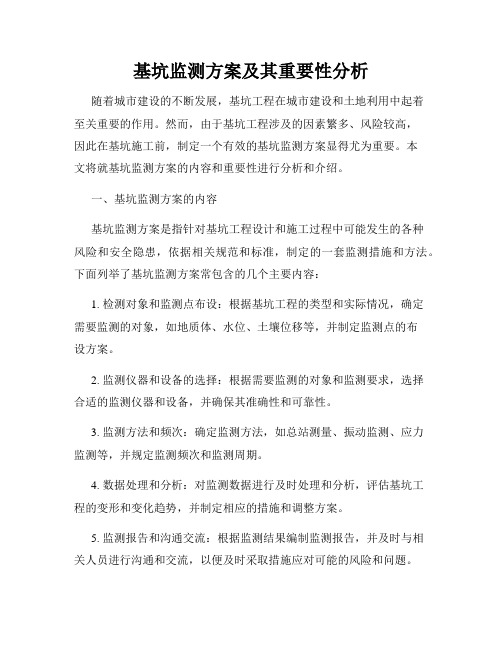 基坑监测方案及其重要性分析

随着城市建设的不断发展，基坑工程在城市建设和土地利用中起着至关重要的作用。然而，由于基坑工程涉及的因素繁多、风险较高，因此在基坑施工前，制定一个有效的基坑监测方案显得尤为重要。本文将就基坑监测方案的内容和重要性进行分析和介绍。

一、基坑监测方案的内容

基坑监测方案是指针对基坑工程设计和施工过程中可能发生的各种风险和安全隐患，依据相关规范和标准，制定的一套监测措施和方法。下面列举了基坑监测方案常包含的几个主要内容：

1. 检测对象和监测点布设：根据基坑工程的类型和实际情况，确定需要监测的对象，如地质体、水位、土壤位移等，并制定监测点的布设方案。

2. 监测仪器和设备的选择：根据需要监测的对象和监测要求，选择合适的监测仪器和设备，并确保其准确性和可靠性。

3. 监测方法和频次：确定监测方法，如总站测量、振动监测、应力监测等，并规定监测频次和监测周期。

4. 数据处理和分析：对监测数据进行及时处理和分析，评估基坑工程的变形和变化趋势，并制定相应的措施和调整方案。

5. 监测报告和沟通交流：根据监测结果编制监测报告，并及时与相关人员进行沟通和交流，以便及时采取措施应对可能的风险和问题。